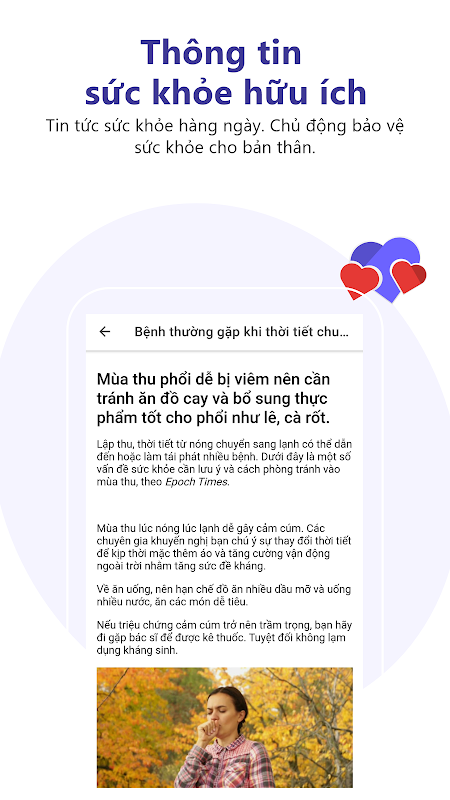 Thông tin
sức khỏe hữu ích

Tin tức sức khỏe hàng ngày. Chủ động bảo vệ sức khỏe cho bản thân.

←  Bệnh thường gặp khi thời tiết chu...

Mùa thu phổi dễ bị viêm nên cần tránh ăn đồ cay và bổ sung thực phẩm tốt cho phổi như lê, cà rốt.

Lập thu, thời tiết từ nóng chuyển sang lạnh có thể dẫn đến hoặc làm tái phát nhiều bệnh. Dưới đây là một số vấn đề sức khỏe cần lưu ý và cách phòng tránh vào mùa thu, theo Epoch Times.

Mùa thu lúc nóng lúc lạnh dễ gây cảm cúm. Các chuyên gia khuyến nghị bạn chú ý sự thay đổi thời tiết để kịp thời mặc thêm áo và tăng cường vận động ngoài trời nhằm tăng sức đề kháng.

Về ăn uống, nên hạn chế đồ ăn nhiều dầu mỡ và uống nhiều nước, ăn các món dễ tiêu.

Nếu triệu chứng cảm cúm trở nên trầm trọng, bạn hãy đi gặp bác sĩ để được kê thuốc. Tuyệt đối không lạm dụng kháng sinh.